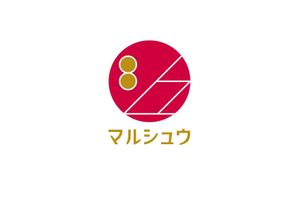 マルシュウ